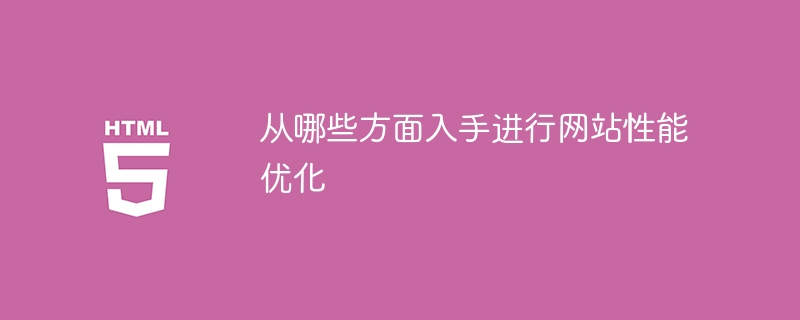 HTML
5

从哪些方面入手进行网站性能优化